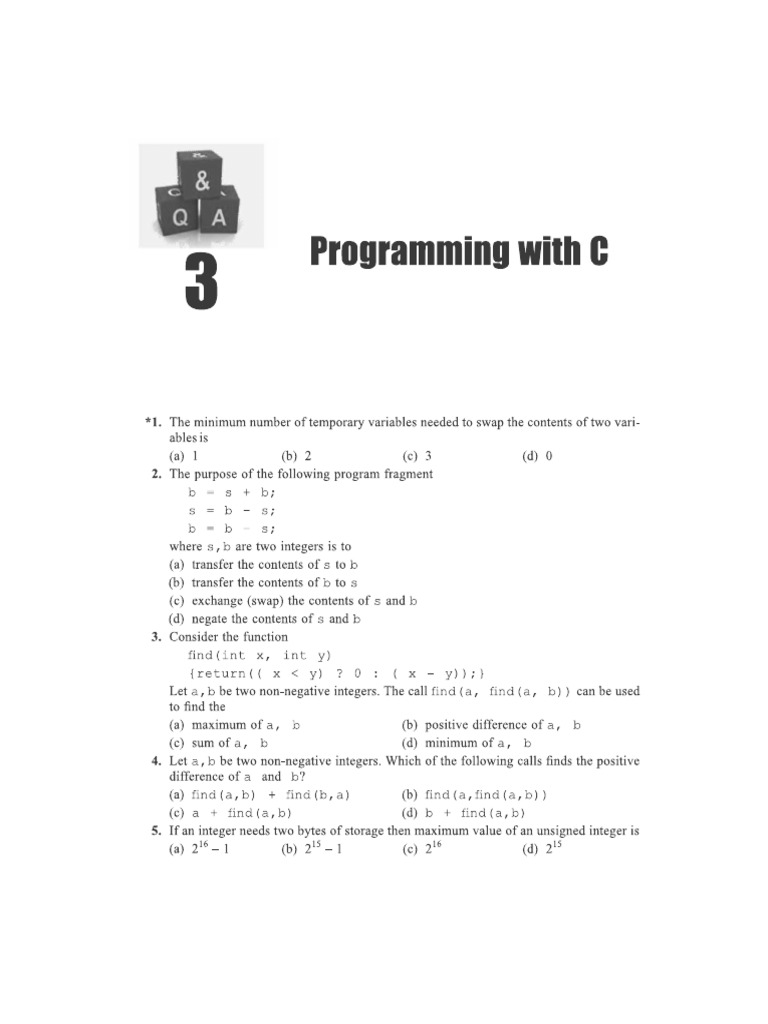 &
Q A

3

Programming with C

*1. The minimum number of temporary variables needed to swap the contents of two variables is
(a) 1 (b) 2 (c) 3 (d) 0

2. The purpose of the following program fragment
b = s + b;
s = b - s;
b = b - s;
where s, b are two integers is to
(a) transfer the contents of s to b
(b) transfer the contents of b to s
(c) exchange (swap) the contents of s and b
(d) negate the contents of s and b

3. Consider the function
find(int x, int y)
{return(( x < y) ? 0 : ( x - y));}
Let a, b be two non-negative integers. The call find(a, find(a, b)) can be used to find the
(a) maximum of a, b (b) positive difference of a, b
(c) sum of a, b (d) minimum of a, b

4. Let a, b be two non-negative integers. Which of the following calls finds the positive difference of a and b?
(a) find(a,b) + find(b,a) (b) find(a,find(a,b))
(c) a + find(a,b) (d) b + find(a,b)

5. If an integer needs two bytes of storage then maximum value of an unsigned integer is
(a) $2^{16} - 1$ (b) $2^{15} - 1$ (c) $2^{16}$ (d) $2^{15}$